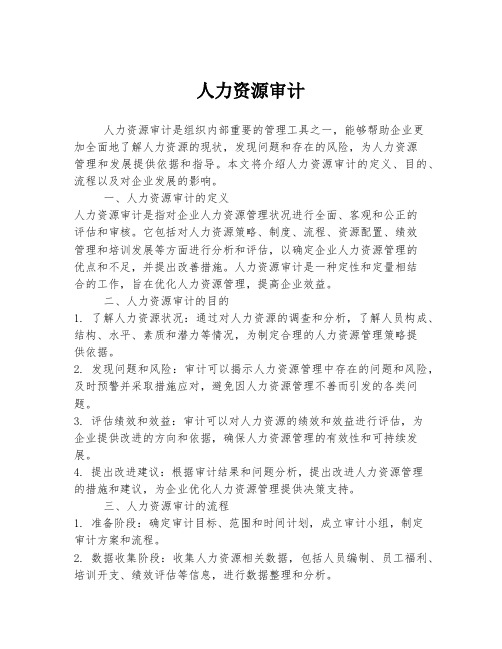 人力资源审计

人力资源审计是组织内部重要的管理工具之一，能够帮助企业更加全面地了解人力资源的现状，发现问题和存在的风险，为人力资源管理和发展提供依据和指导。本文将介绍人力资源审计的定义、目的、流程以及对企业发展的影响。

一、人力资源审计的定义

人力资源审计是指对企业人力资源管理状况进行全面、客观和公正的评估和审核。它包括对人力资源策略、制度、流程、资源配置、绩效管理和培训发展等方面进行分析和评估，以确定企业人力资源管理的优点和不足，并提出改善措施。人力资源审计是一种定性和定量相结合的工作，旨在优化人力资源管理，提高企业效益。

二、人力资源审计的目的

1. 了解人力资源状况：通过对人力资源的调查和分析，了解人员构成、结构、水平、素质和潜力等情况，为制定合理的人力资源管理策略提供依据。

2. 发现问题和风险：审计可以揭示人力资源管理中存在的问题和风险，及时预警并采取措施应对，避免因人力资源管理不善而引发的各类问题。

3. 评估绩效和效益：审计可以对人力资源的绩效和效益进行评估，为企业提供改进的方向和依据，确保人力资源管理的有效性和可持续发展。

4. 提出改进建议：根据审计结果和问题分析，提出改进人力资源管理的措施和建议，为企业优化人力资源管理提供决策支持。

三、人力资源审计的流程

1. 准备阶段：确定审计目标、范围和时间计划，成立审计小组，制定审计方案和流程。

2. 数据收集阶段：收集人力资源相关数据，包括人员编制、员工福利、培训开支、绩效评估等信息，进行数据整理和分析。